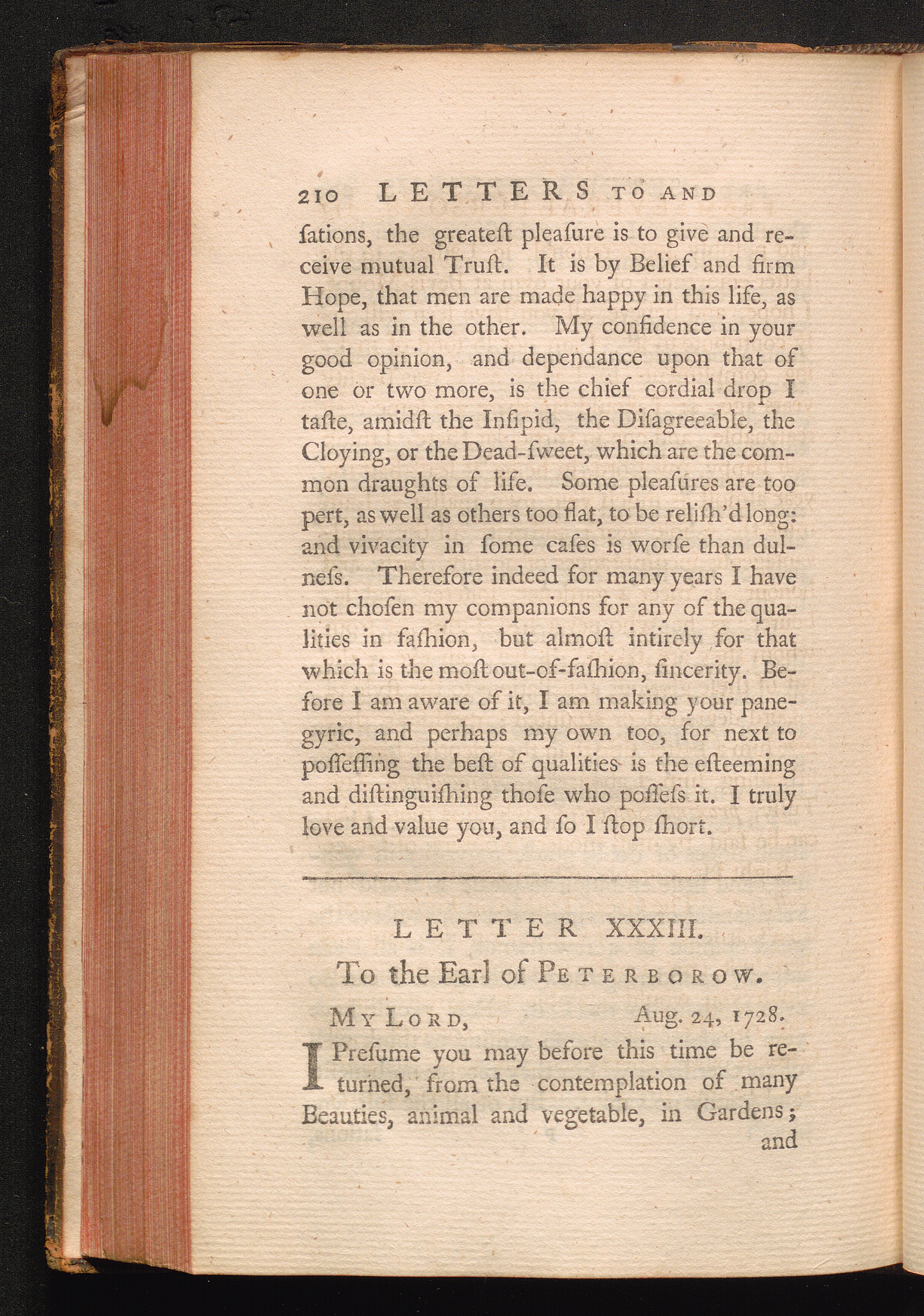 210 LETTERS TO AND

ſations, the greateſt pleaſure is to give and receive mutual Truſt. It is by Belief and firm Hope, that men are made happy in this life, as well as in the other. My confidence in your good opinion, and dependance upon that of one or two more, is the chief cordial drop I taſte, amidſt the Inſipid, the Diſagreeable, the Cloying, or the Dead-ſweet, which are the common draughts of life. Some pleaſures are too pert, as well as others too flat, to be reliſh'd long: and vivacity in ſome caſes is worſe than dulneſs. Therefore indeed for many years I have not choſen my companions for any of the qualities in faſhion, but almoſt intirely for that which is the moſt out-of-faſhion, ſincerity. Before I am aware of it, I am making your panegyric, and perhaps my own too, for next to poſſeſſing the beſt of qualities is the eſteeming and diſtinguiſhing thoſe who poſſeſs it. I truly love and value you, and ſo I ſtop ſhort.

LETTER XXXIII.

To the Earl of PETERBOROW.

MY LORD, Aug. 24, 1728.

I Preſume you may before this time be returned, from the contemplation of many Beauties, animal and vegetable, in Gardens; and